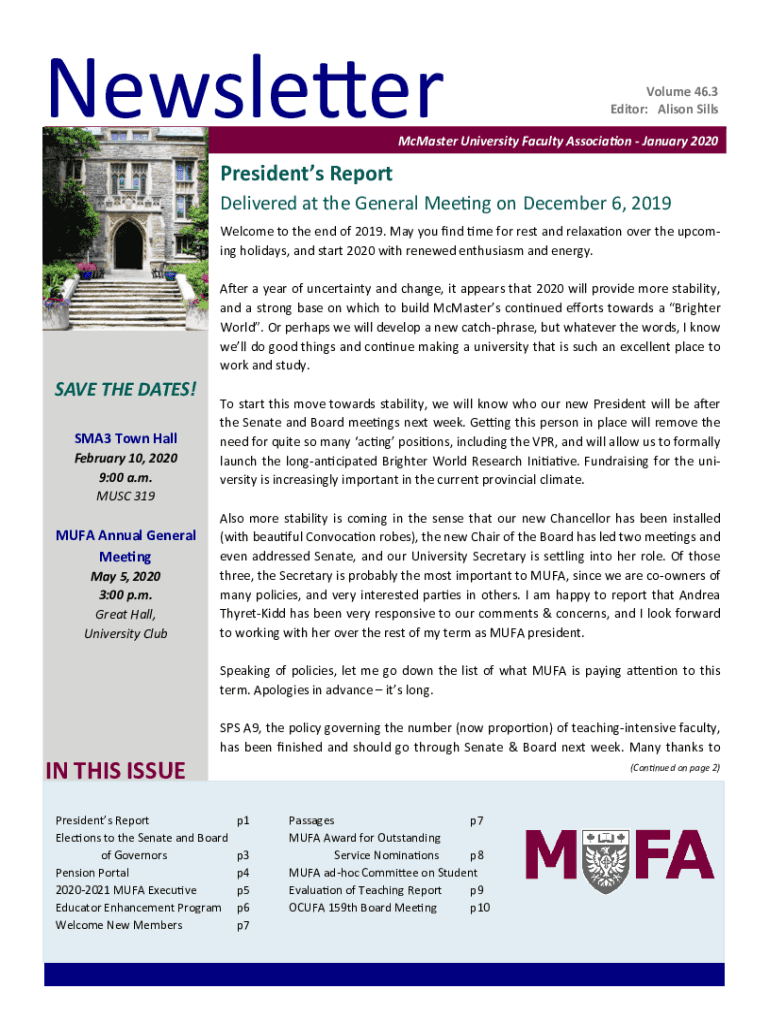 Newsletter

Volume 46.3
Editor: Alison Sills

McMaster University Faculty Association - January 2020

President's Report

Delivered at the General Meeting on December 6, 2019

Welcome to the end of 2019. May you find time for rest and relaxation over the upcoming holidays, and start 2020 with renewed enthusiasm and energy.

After a year of uncertainty and change, it appears that 2020 will provide more stability, and a strong base on which to build McMaster's continued efforts towards a "Brighter World". Or perhaps we will develop a new catch-phrase, but whatever the words, I know we'll do good things and continue making a university that is such an excellent place to work and study.

To start this move towards stability, we will know who our new President will be after the Senate and Board meetings next week. Getting this person in place will remove the need for quite so many 'acting' positions, including the VPR, and will allow us to formally launch the long-anticipated Brighter World Research Initiative. Fundraising for the university is increasingly important in the current provincial climate.

Also more stability is coming in the sense that our new Chancellor has been installed (with beautiful Convocation robes), the new Chair of the Board has led two meetings and even addressed Senate, and our University Secretary is settling into her role. Of those three, the Secretary is probably the most important to MUFA, since we are co-owners of many policies, and very interested parties in others. I am happy to report that Andrea Thyret-Kidd has been very responsive to our comments & concerns, and I look forward to working with her over the rest of my term as MUFA president.

Speaking of policies, let me go down the list of what MUFA is paying attention to this term. Apologies in advance – it's long.

SPS A9, the policy governing the number (now proportion) of teaching-intensive faculty, has been finished and should go through Senate & Board next week. Many thanks to

(Continued on page 2)

SAVE THE DATES!

SMA3 Town Hall
February 10, 2020
9:00 a.m.
MUSC 319

MUFA Annual General Meeting
May 5, 2020
3:00 p.m.
Great Hall,
University Club

IN THIS ISSUE

President's Report p1
Elections to the Senate and Board of Governors p3
Pension Portal p4
2020-2021 MUFA Executive p5
Educator Enhancement Program p6
Welcome New Members p7

Passages p7
MUFA Award for Outstanding Service Nominations p8
MUFA ad-hoc Committee on Student Evaluation of Teaching Report p9
OCUFA 159th Board Meeting p10

MUFA